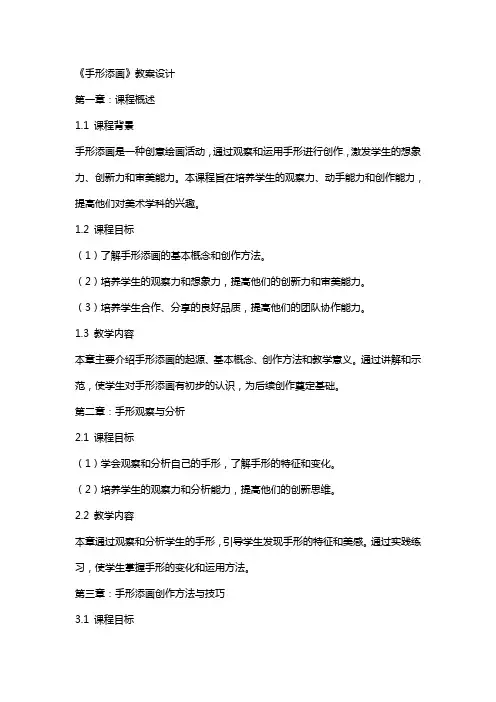 《手形添画》教案设计

第一章：课程概述

1.1 课程背景

手形添画是一种创意绘画活动，通过观察和运用手形进行创作，激发学生的想象力、创新力和审美能力。本课程旨在培养学生的观察力、动手能力和创作能力，提高他们对美术学科的兴趣。

1.2 课程目标

（1）了解手形添画的基本概念和创作方法。

（2）培养学生的观察力和想象力，提高他们的创新力和审美能力。

（3）培养学生合作、分享的良好品质，提高他们的团队协作能力。

1.3 教学内容

本章主要介绍手形添画的起源、基本概念、创作方法和教学意义。通过讲解和示范，使学生对手形添画有初步的认识，为后续创作奠定基础。

第二章：手形观察与分析

2.1 课程目标

（1）学会观察和分析自己的手形，了解手形的特征和变化。

（2）培养学生的观察力和分析能力，提高他们的创新思维。

2.2 教学内容

本章通过观察和分析学生的手形，引导学生发现手形的特征和美感。通过实践练习，使学生掌握手形的变化和运用方法。

第三章：手形添画创作方法与技巧

3.1 课程目标